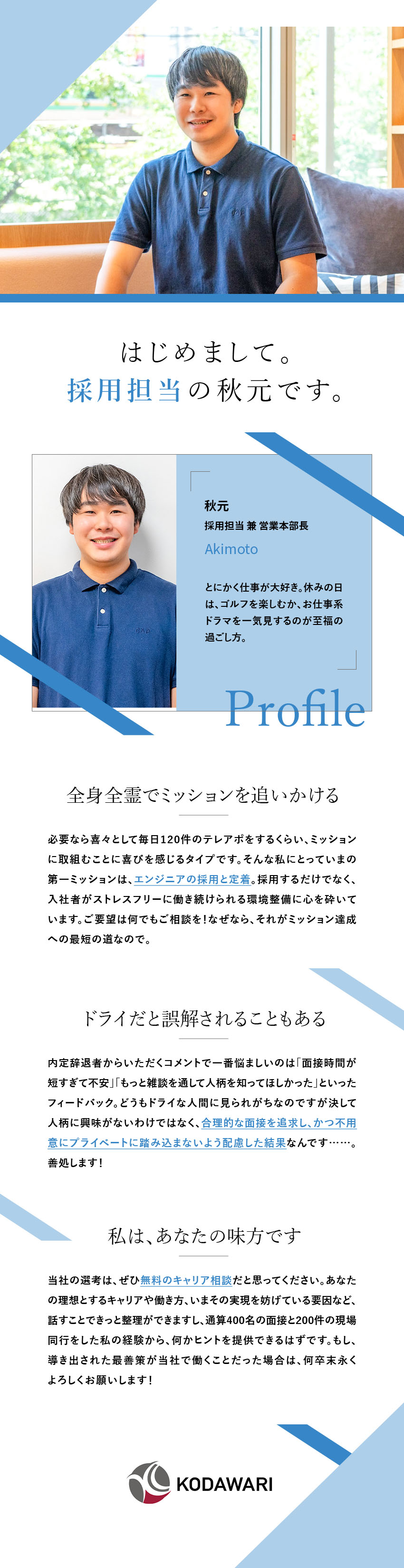 はじめまして。
採用担当の秋元です。

秋元
採用担当 兼 営業本部長
Akimoto

とにかく仕事が大好き。休みの日は、ゴルフを楽しむか、お仕事系ドラマを一気見するのが至福の過ごし方。

Profile

全身全霊でミッションを追いかける

必要なら喜々として毎日120件のテレアポをするくらい、ミッションに取組むことに喜びを感じるタイプです。そんな私にとっていまの第一ミッションは、エンジニアの採用と定着。採用するだけでなく、入社者がストレスフリーに働き続けられる環境整備に心を砕いています。ご要望は何でもご相談を！なぜなら、それがミッション達成への最短の道なので。

ドライだと誤解されることもある

内定辞退者からいただくコメントで一番悩ましいのは「面接時間が短すぎて不安」「もっと雑談を通して人柄を知ってほしかった」といったフィードバック。どうもドライな人間に見られがちなのですが決して人柄に興味がないわけではなく、合理的な面接を追求し、かつ不用意にプライベートに踏み込まないよう配慮した結果なんです……。善処します！

私は、あなたの味方です

当社の選考は、ぜひ無料のキャリア相談だと思ってください。あなたの理想とするキャリアや働き方、いまその実現を妨げている要因など、話すことできっと整理ができますし、通算400名の面接と200件の現場同行をした私の経験から、何かヒントを提供できるはずです。もし、導き出された最善策が当社で働くことだった場合は、何卒末永くよろしくお願いします！

KODAWARI